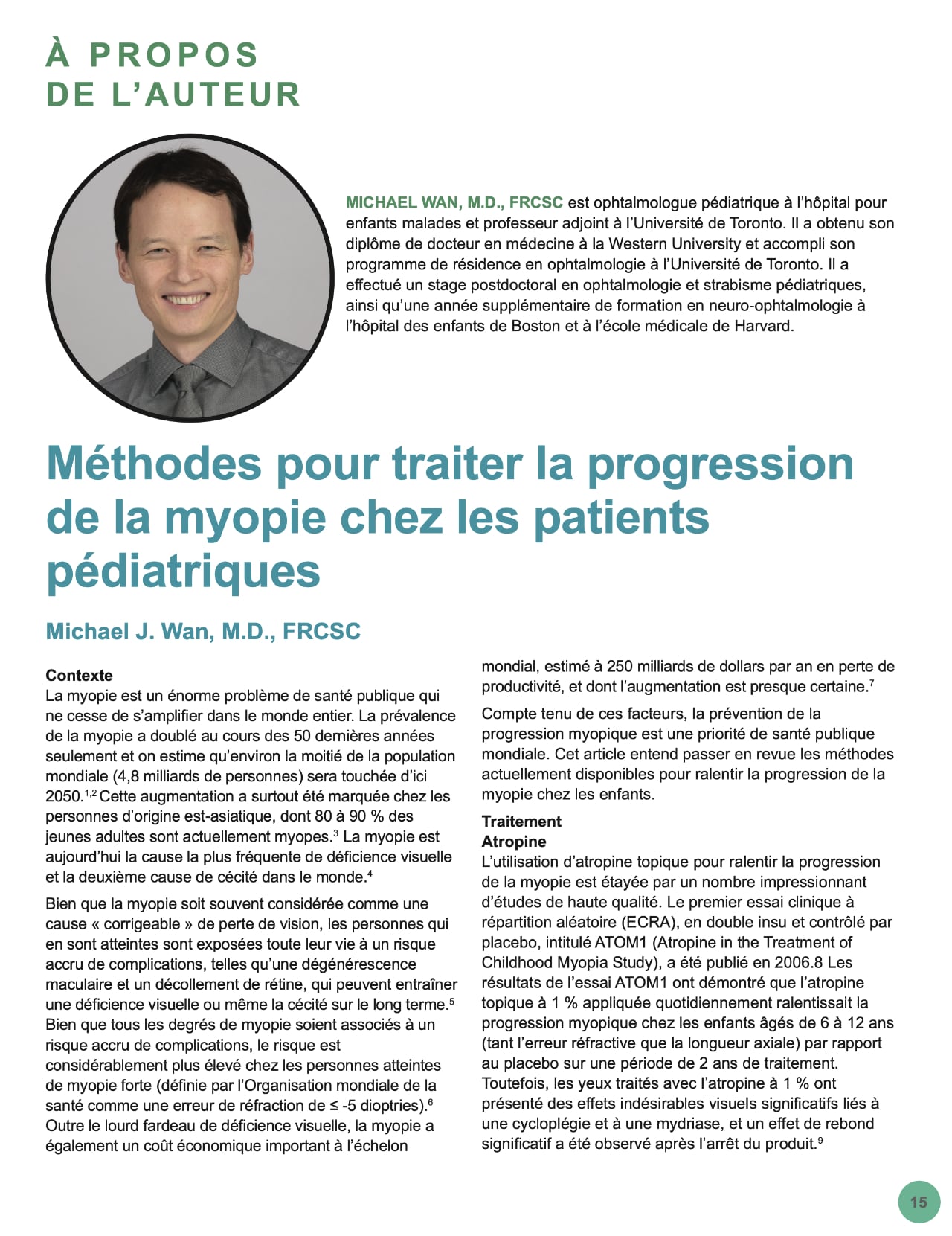 À PROPOS DE L'AUTEUR

MICHAEL WAN, M.D., FRCSC est ophtalmologue pédiatrique à l'hôpital pour enfants malades et professeur adjoint à l'Université de Toronto. Il a obtenu son diplôme de docteur en médecine à la Western University et accompli son programme de résidence en ophtalmologie à l'Université de Toronto. Il a effectué un stage postdoctoral en ophtalmologie et strabisme pédiatriques, ainsi qu'une année supplémentaire de formation en neuro-ophtalmologie à l'hôpital des enfants de Boston et à l'école médicale de Harvard.

Méthodes pour traiter la progression de la myopie chez les patients pédiatriques

Michael J. Wan, M.D., FRCSC

Contexte
La myopie est un énorme problème de santé publique qui ne cesse de s'amplifier dans le monde entier. La prévalence de la myopie a doublé au cours des 50 dernières années seulement et on estime qu'environ la moitié de la population mondiale (4,8 milliards de personnes) sera touchée d'ici 2050.$^{1,2}$ Cette augmentation a surtout été marquée chez les personnes d'origine est-asiatique, dont 80 à 90 % des jeunes adultes sont actuellement myopes.$^{3}$ La myopie est aujourd'hui la cause la plus fréquente de déficience visuelle et la deuxième cause de cécité dans le monde.$^{4}$

Bien que la myopie soit souvent considérée comme une cause « corrigeable » de perte de vision, les personnes qui en sont atteintes sont exposées toute leur vie à un risque accru de complications, telles qu'une dégénérescence maculaire et un décollement de rétine, qui peuvent entraîner une déficience visuelle ou même la cécité sur le long terme.$^{5}$ Bien que tous les degrés de myopie soient associés à un risque accru de complications, le risque est considérablement plus élevé chez les personnes atteintes de myopie forte (définie par l'Organisation mondiale de la santé comme une erreur de réfraction de ≤ -5 dioptries).$^{6}$ Outre le lourd fardeau de déficience visuelle, la myopie a également un coût économique important à l'échelon mondial, estimé à 250 milliards de dollars par an en perte de productivité, et dont l'augmentation est presque certaine.$^{7}$

Compte tenu de ces facteurs, la prévention de la progression myopique est une priorité de santé publique mondiale. Cet article entend passer en revue les méthodes actuellement disponibles pour ralentir la progression de la myopie chez les enfants.

Traitement
Atropine
L'utilisation d'atropine topique pour ralentir la progression de la myopie est étayée par un nombre impressionnant d'études de haute qualité. Le premier essai clinique à répartition aléatoire (ECRA), en double insu et contrôlé par placebo, intitulé ATOM1 (Atropine in the Treatment of Childhood Myopia Study), a été publié en 2006.8 Les résultats de l'essai ATOM1 ont démontré que l'atropine topique à 1 % appliquée quotidiennement ralentissait la progression myopique chez les enfants âgés de 6 à 12 ans (tant l'erreur réfractive que la longueur axiale) par rapport au placebo sur une période de 2 ans de traitement. Toutefois, les yeux traités avec l'atropine à 1 % ont présenté des effets indésirables visuels significatifs liés à une cycloplégie et à une mydriase, et un effet de rebond significatif a été observé après l'arrêt du produit.$^{9}$

15